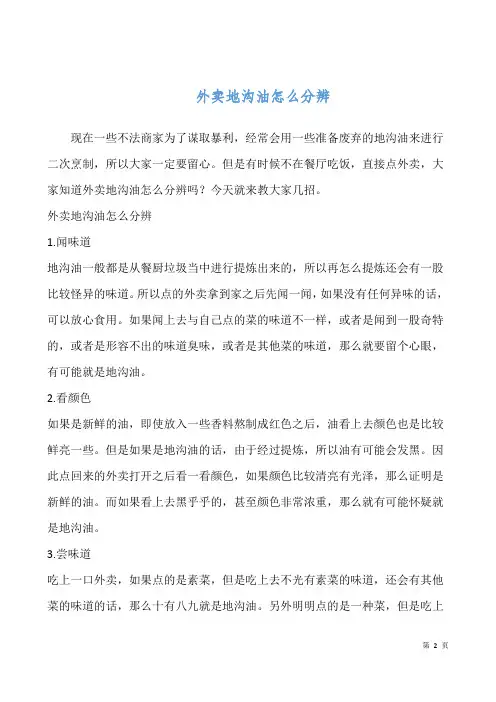 外卖地沟油怎么分辨

现在一些不法商家为了谋取暴利，经常会用一些准备废弃的地沟油来进行二次烹制，所以大家一定要留心。但是有时候不在餐厅吃饭，直接点外卖，大家知道外卖地沟油怎么分辨吗？今天就来教大家几招。

外卖地沟油怎么分辨

1.闻味道

地沟油一般都是从餐厨垃圾当中进行提炼出来的，所以再怎么提炼还会有一股比较怪异的味道。所以点的外卖拿到家之后先闻一闻，如果没有任何异味的话，可以放心食用。如果闻上去与自己点的菜的味道不一样，或者是闻到一股奇特的，或者是形容不出的味道臭味，或者是其他菜的味道，那么就要留个心眼，有可能就是地沟油。

2.看颜色

如果是新鲜的油，即使放入一些香料熬制成红色之后，油看上去颜色也是比较鲜亮一些。但是如果是地沟油的话，由于经过提炼，所以油有可能会发黑。因此点回来的外卖打开之后看一看颜色，如果颜色比较清亮有光泽，那么证明是新鲜的油。而如果看上去黑乎乎的，甚至颜色非常浓重，那么就有可能怀疑就是地沟油。

3.尝味道

吃上一口外卖，如果点的是素菜，但是吃上去不光有素菜的味道，还会有其他菜的味道的话，那么十有八九就是地沟油。另外明明点的是一种菜，但是吃上

第 2 页